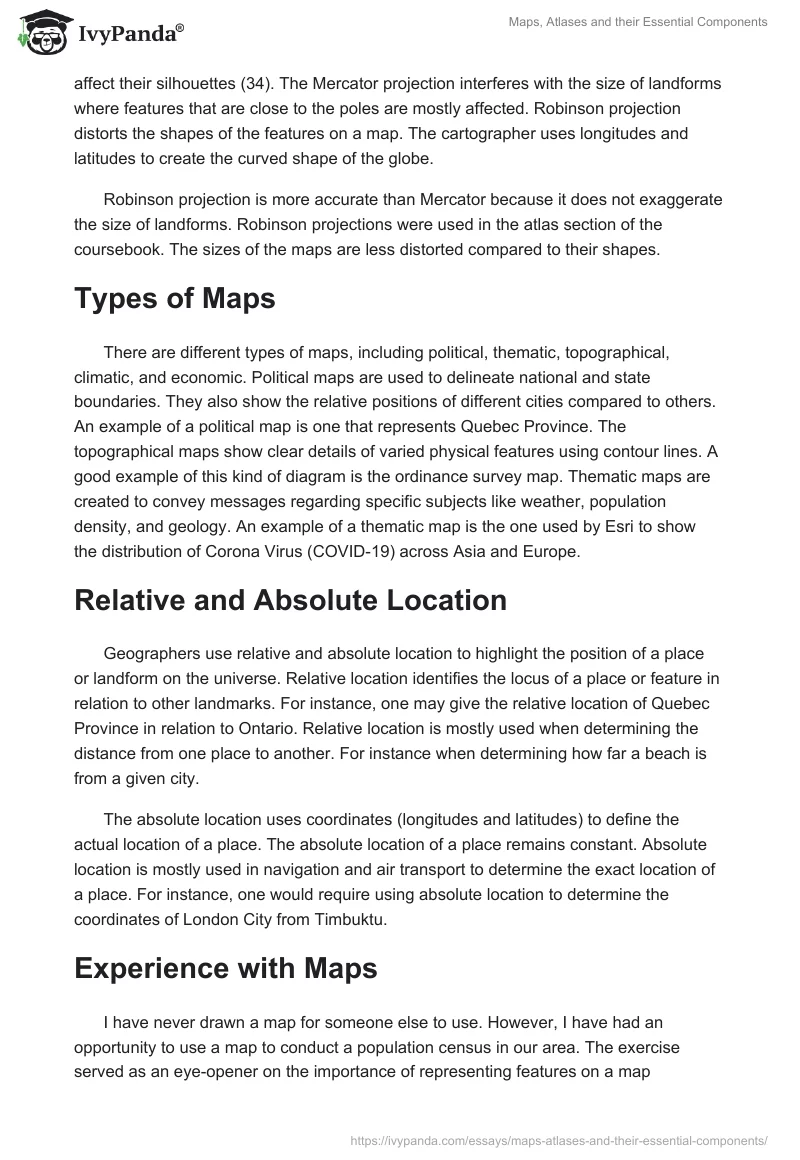 IvyPanda®

Maps, Atlases and their Essential Components

affect their silhouettes (34). The Mercator projection interferes with the size of landforms where features that are close to the poles are mostly affected. Robinson projection distorts the shapes of the features on a map. The cartographer uses longitudes and latitudes to create the curved shape of the globe.

Robinson projection is more accurate than Mercator because it does not exaggerate the size of landforms. Robinson projections were used in the atlas section of the coursebook. The sizes of the maps are less distorted compared to their shapes.

Types of Maps

There are different types of maps, including political, thematic, topographical, climatic, and economic. Political maps are used to delineate national and state boundaries. They also show the relative positions of different cities compared to others. An example of a political map is one that represents Quebec Province. The topographical maps show clear details of varied physical features using contour lines. A good example of this kind of diagram is the ordinance survey map. Thematic maps are created to convey messages regarding specific subjects like weather, population density, and geology. An example of a thematic map is the one used by Esri to show the distribution of Corona Virus (COVID-19) across Asia and Europe.

Relative and Absolute Location

Geographers use relative and absolute location to highlight the position of a place or landform on the universe. Relative location identifies the locus of a place or feature in relation to other landmarks. For instance, one may give the relative location of Quebec Province in relation to Ontario. Relative location is mostly used when determining the distance from one place to another. For instance when determining how far a beach is from a given city.

The absolute location uses coordinates (longitudes and latitudes) to define the actual location of a place. The absolute location of a place remains constant. Absolute location is mostly used in navigation and air transport to determine the exact location of a place. For instance, one would require using absolute location to determine the coordinates of London City from Timbuktu.

Experience with Maps

I have never drawn a map for someone else to use. However, I have had an opportunity to use a map to conduct a population census in our area. The exercise served as an eye-opener on the importance of representing features on a map

https://ivypanda.com/essays/maps-atlases-and-their-essential-components/